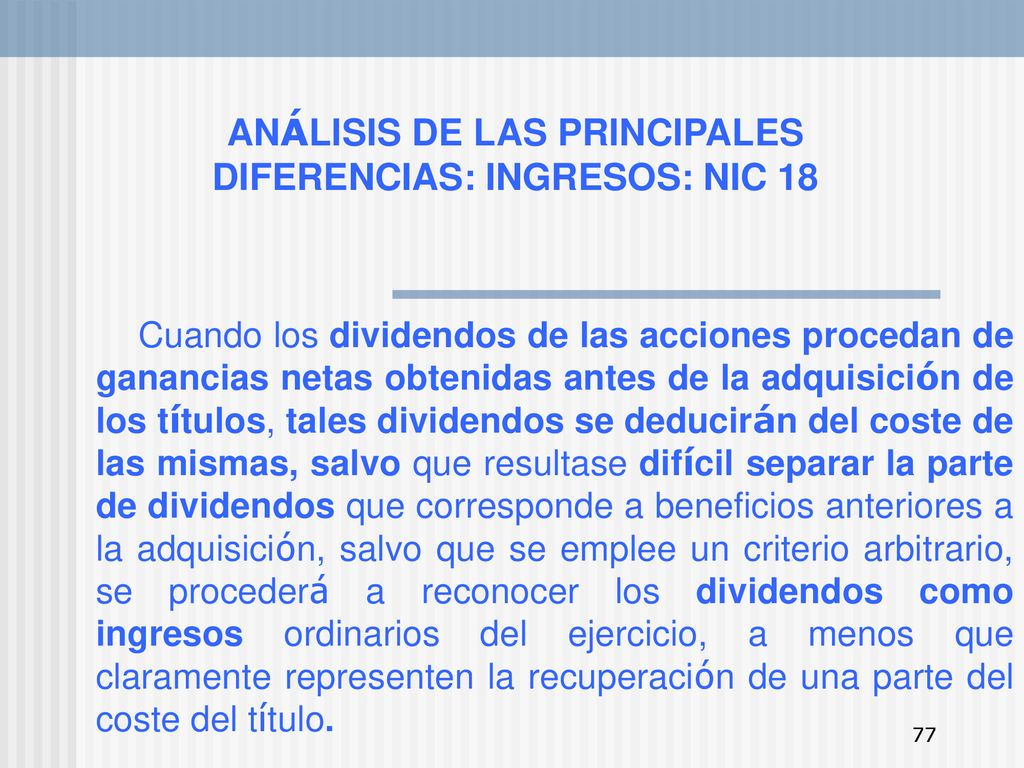 ANÁLISIS DE LAS PRINCIPALES DIFERENCIAS: INGRESOS: NIC 18

Cuando los dividendos de las acciones procedan de ganancias netas obtenidas antes de la adquisición de los títulos, tales dividendos se deducirán del coste de las mismas, salvo que resultase difícil separar la parte de dividendos que corresponde a beneficios anteriores a la adquisición, salvo que se emplee un criterio arbitrario, se procederá a reconocer los dividendos como ingresos ordinarios del ejercicio, a menos que claramente representen la recuperación de una parte del coste del título.

77